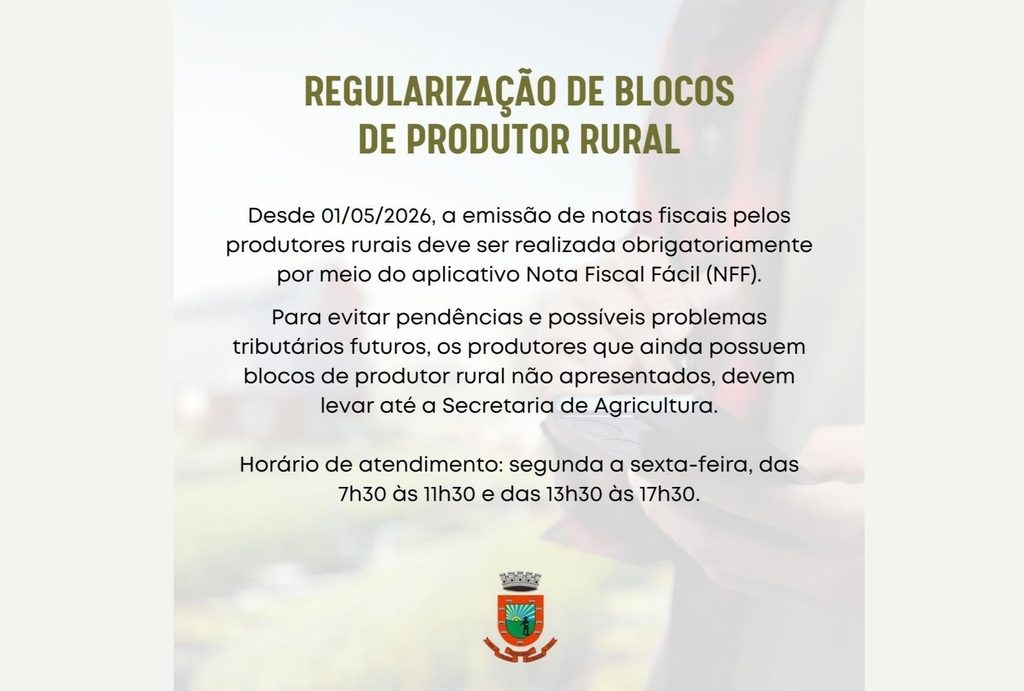 REGULARIZAÇÃO DE BLOCOS
DE PRODUTOR RURAL

Desde 01/05/2026, a emissão de notas fiscais pelos produtores rurais deve ser realizada obrigatoriamente por meio do aplicativo Nota Fiscal Fácil (NFF).

Para evitar pendências e possíveis problemas tributários futuros, os produtores que ainda possuem blocos de produtor rural não apresentados, devem levar até a Secretaria de Agricultura.

Horário de atendimento: segunda a sexta-feira, das 7h30 às 11h30 e das 13h30 às 17h30.